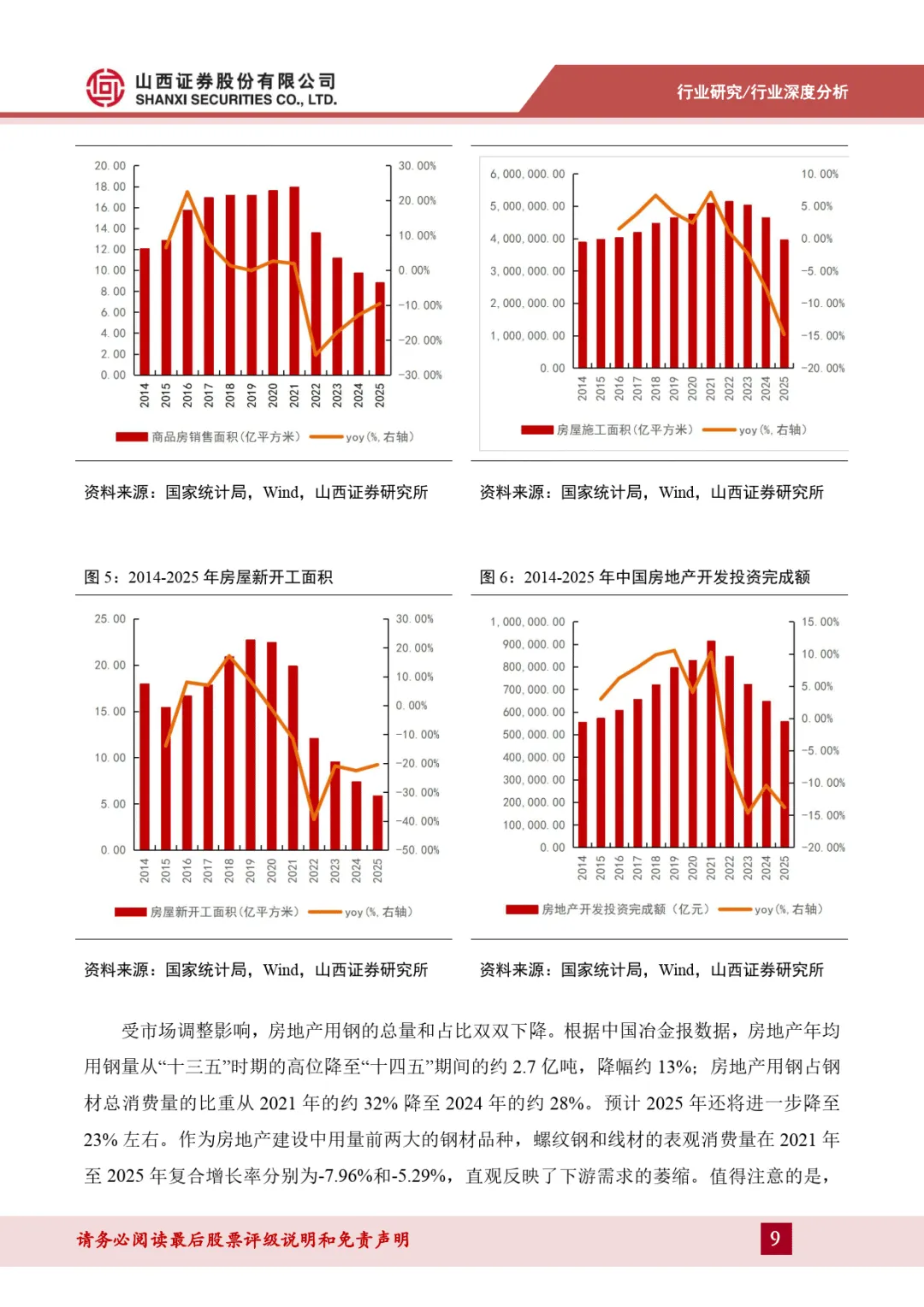 山西证券股份有限公司
SHANXI SECURITIES CO., LTD.

行业研究/行业深度分析

20.00
18.00
16.00
14.00
12.00
10.00
8.00
6.00
4.00
2.00
0.00

30.00%
20.00%
10.00%
0.00%
-10.00%
-20.00%
-30.00%

2014
2015
2016
2017
2018
2019
2020
2021
2022
2023
2024
2025

商品房销售面积(亿平方米) yoy(%,右轴)

资料来源：国家统计局，Wind，山西证券研究所

6,000,000.00
5,000,000.00
4,000,000.00
3,000,000.00
2,000,000.00
1,000,000.00
0.00

10.00%
5.00%
0.00%
-5.00%
-10.00%
-15.00%
-20.00%

2014
2015
2016
2017
2018
2019
2020
2021
2022
2023
2024
2025

房屋施工面积(亿平方米) yoy(%,右轴)

资料来源：国家统计局，Wind，山西证券研究所

图5：2014-2025年房屋新开工面积

25.00
20.00
15.00
10.00
5.00
0.00

30.00%
20.00%
10.00%
0.00%
-10.00%
-20.00%
-30.00%
-40.00%
-50.00%

2014
2015
2016
2017
2018
2019
2020
2021
2022
2023
2024
2025

房屋新开工面积(亿平方米) yoy(%,右轴)

资料来源：国家统计局，Wind，山西证券研究所

图6：2014-2025年中国房地产开发投资完成额

1,000,000.00
900,000.00
800,000.00
700,000.00
600,000.00
500,000.00
400,000.00
300,000.00
200,000.00
100,000.00
0.00

15.00%
10.00%
5.00%
0.00%
-5.00%
-10.00%
-15.00%
-20.00%

2014
2015
2016
2017
2018
2019
2020
2021
2022
2023
2024
2025

房地产开发投资完成额（亿元） yoy(%,右轴)

资料来源：国家统计局，Wind，山西证券研究所

受市场调整影响，房地产用钢的总量和占比双双下降。根据中国冶金报数据，房地产年均用钢量从“十三五”时期的高位降至“十四五”期间的约2.7亿吨，降幅约13%；房地产用钢占钢材总消费量的比重从2021年的约32%降至2024年的约28%。预计2025年还将进一步降至23%左右。作为房地产建设中用量前两大的钢材品种，螺纹钢和线材的表观消费量在2021年至2025年复合增长率分别为-7.96%和-5.29%，直观反映了下游需求的萎缩。值得注意的是，

请务必阅读最后股票评级说明和免责声明

9